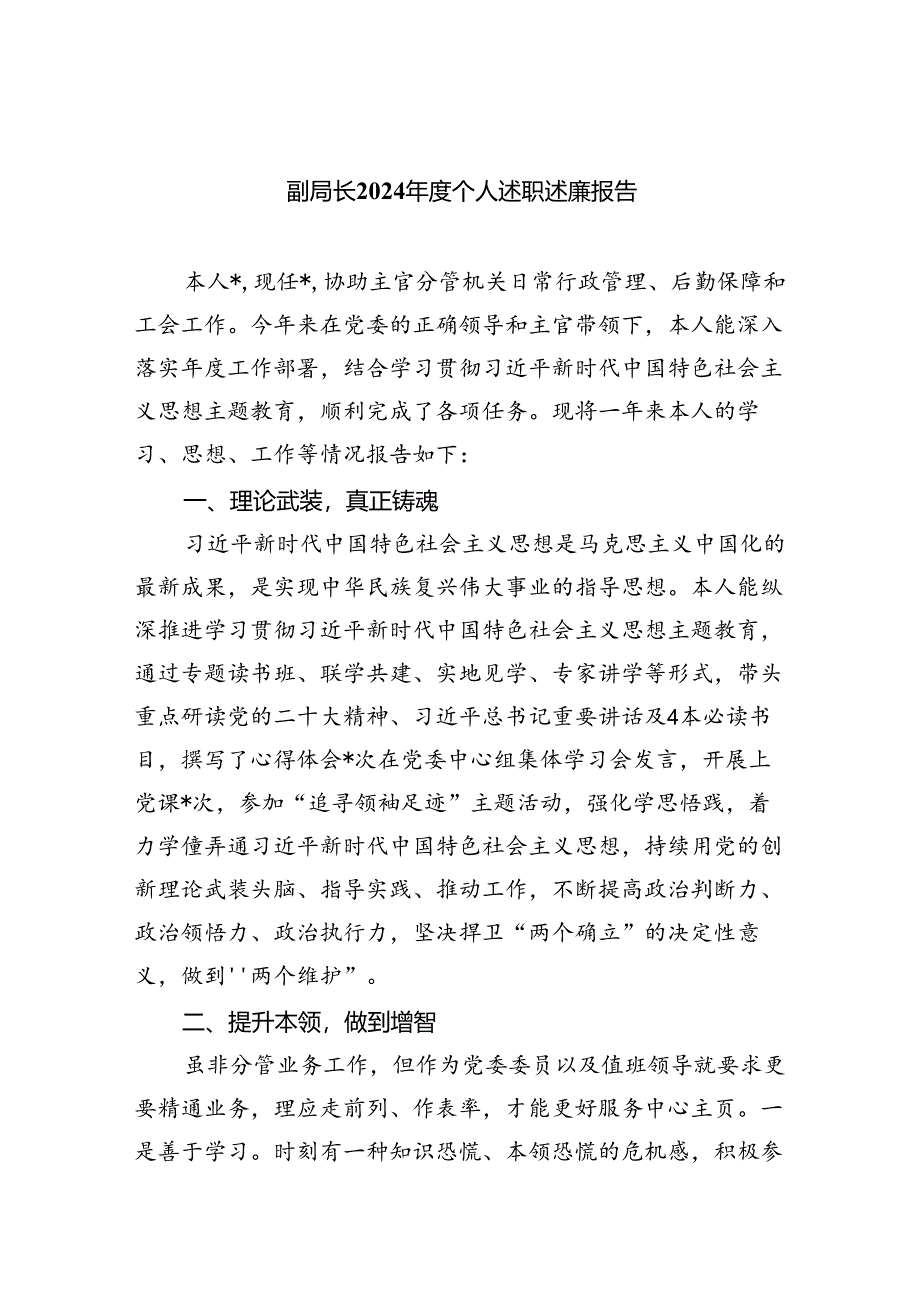 副局长2024年度个人述职述廉报告

本人*，现任*，协助主官分管机关日常行政管理、后勤保障和工会工作。今年来在党委的正确领导和主官带领下，本人能深入落实年度工作部署，结合学习贯彻习近平新时代中国特色社会主义思想主题教育，顺利完成了各项任务。现将一年来本人的学习、思想、工作等情况报告如下：

一、理论武装，真正铸魂

习近平新时代中国特色社会主义思想是马克思主义中国化的最新成果，是实现中华民族复兴伟大事业的指导思想。本人能纵深推进学习贯彻习近平新时代中国特色社会主义思想主题教育，通过专题读书班、联学共建、实地见学、专家讲学等形式，带头重点研读党的二十大精神、习近平总书记重要讲话及4本必读书目，撰写了心得体会*次在党委中心组集体学习会发言，开展上党课*次，参加“追寻领袖足迹”主题活动，强化学思悟践，着力学懂弄通习近平新时代中国特色社会主义思想，持续用党的创新理论武装头脑、指导实践、推动工作，不断提高政治判断力、政治领悟力、政治执行力，坚决捍卫“两个确立”的决定性意义，做到''两个维护”。

二、提升本领，做到增智

虽非分管业务工作，但作为党委委员以及值班领导就要求更要精通业务，理应走前列、作表率，才能更好服务中心主页。一是善于学习。时刻有一种知识恐慌、本领恐慌的危机感，积极参